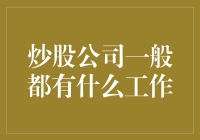 炒股公司一般都有什么工作